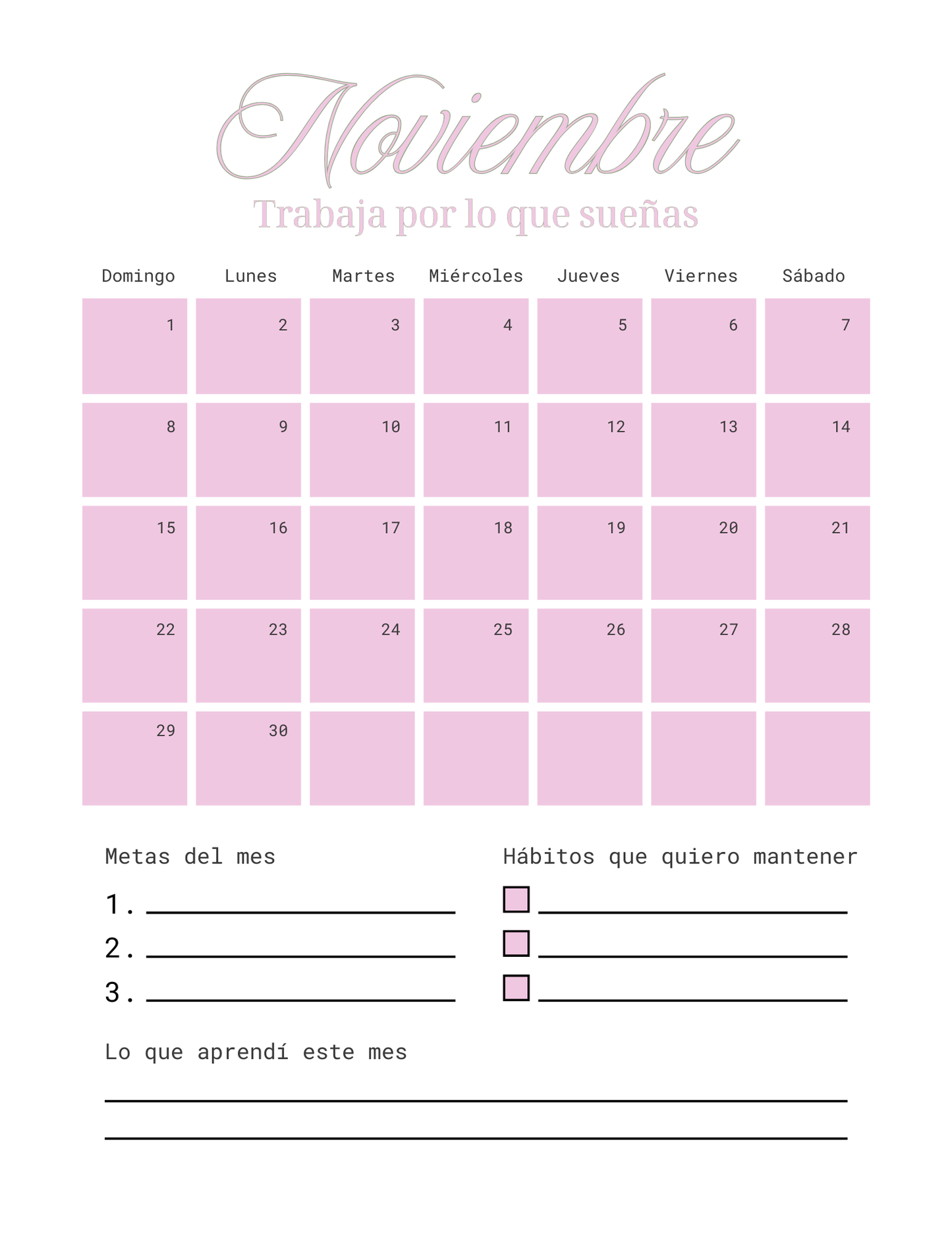 Noviembre

Trabaja por lo que sueñas

| Domingo | Lunes | Martes | Miércoles | Jueves | Viernes | Sábado |
|---|---|---|---|---|---|---|
| 1 | 2 | 3 | 4 | 5 | 6 | 7 |
| 8 | 9 | 10 | 11 | 12 | 13 | 14 |
| 15 | 16 | 17 | 18 | 19 | 20 | 21 |
| 22 | 23 | 24 | 25 | 26 | 27 | 28 |
| 29 | 30 | | | | | |

Metas del mes

1. ____
2. ____
3. ____

Hábitos que quiero mantener

☐ ____
☐ ____
☐ ____

Lo que aprendí este mes

____
____